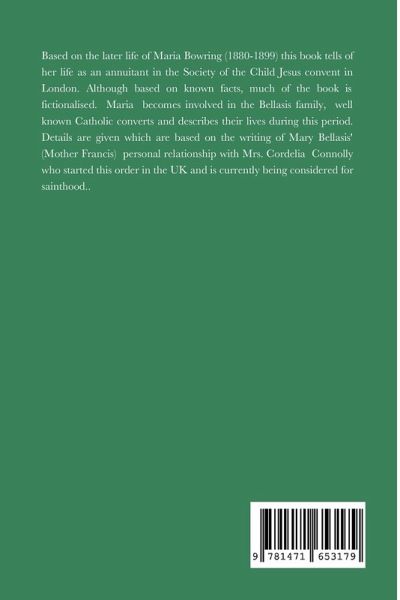 Based on the later life of Maria Bowring (1880-1899) this book tells of her life as an annuitant in the Society of the Child Jesus convent in London. Although based on known facts, much of the book is fictionalised. Maria becomes involved in the Bellasis family, well known Catholic converts and describes their lives during this period. Details are given which are based on the writing of Mary Bellasis' (Mother Francis) personal relationship with Mrs. Cordelia Connolly who started this order in the UK and is currently being considered for sainthood..

9 781471 653179